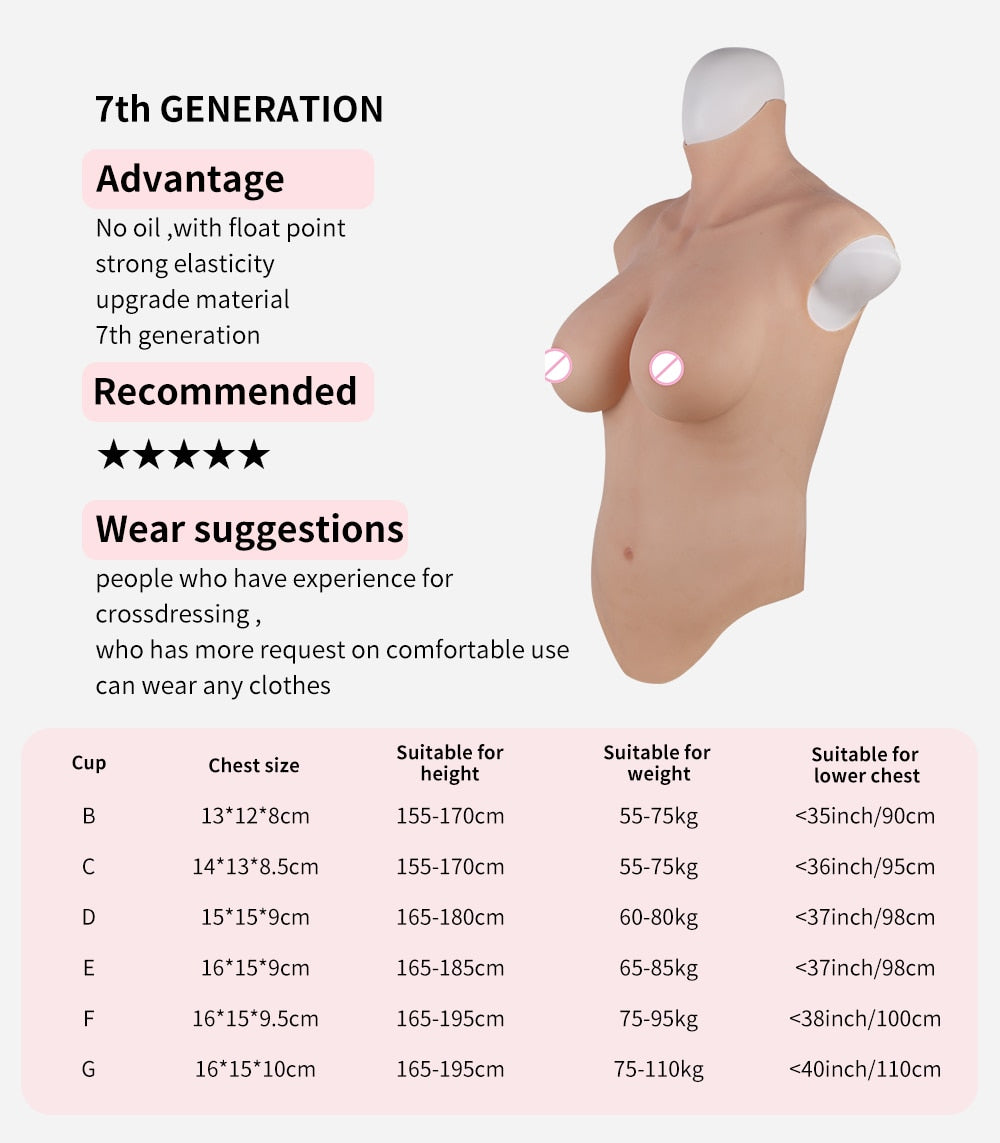 7th GENERATION

Advantage

No oil ,with float point
strong elasticity
upgrade material
7th generation

Recommended

★★★★★

Wear suggestions

people who have experience for crossdressing ,
who has more request on comfortable use
can wear any clothes

| Cup | Chest size | Suitable for height | Suitable for weight | Suitable for lower chest |
|---|---|---|---|---|
| B | 13*12*8cm | 155-170cm | 55-75kg | <35inch/90cm |
| C | 14*13*8.5cm | 155-170cm | 55-75kg | <36inch/95cm |
| D | 15*15*9cm | 165-180cm | 60-80kg | <37inch/98cm |
| E | 16*15*9cm | 165-185cm | 65-85kg | <37inch/98cm |
| F | 16*15*9.5cm | 165-195cm | 75-95kg | <38inch/100cm |
| G | 16*15*10cm | 165-195cm | 75-110kg | <40inch/110cm |